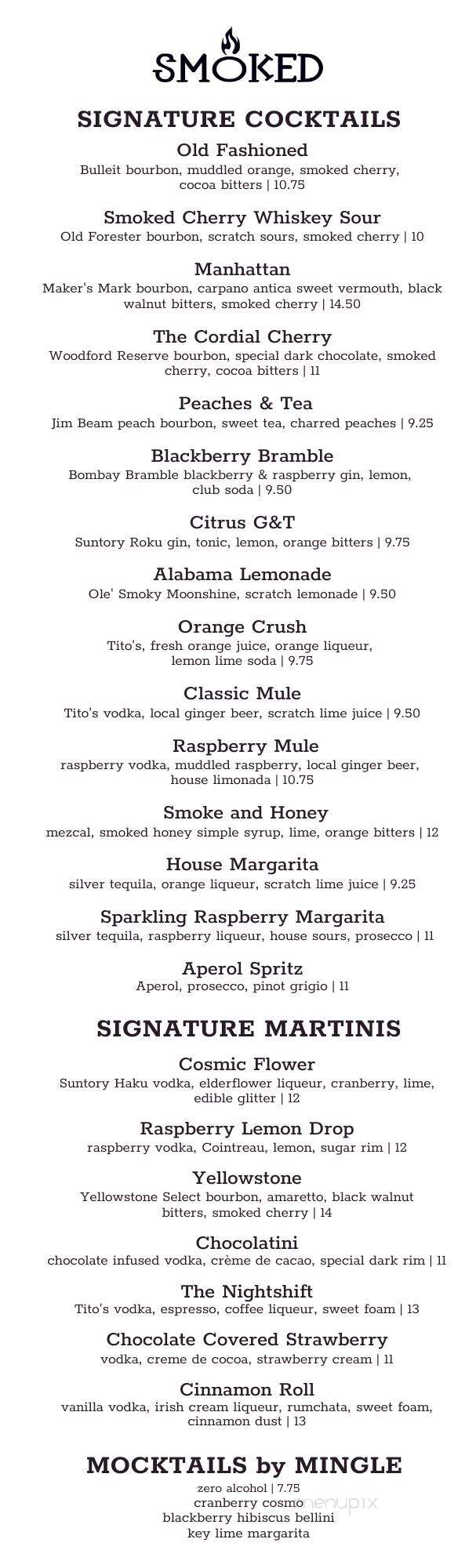 SMOKED

SIGNATURE COCKTAILS

Old Fashioned
Bulleit bourbon, muddled orange, smoked cherry, cocoa bitters | 10.75

Smoked Cherry Whiskey Sour
Old Forester bourbon, scratch sours, smoked cherry | 10

Manhattan
Maker's Mark bourbon, carpano antica sweet vermouth, black walnut bitters, smoked cherry | 14.50

The Cordial Cherry
Woodford Reserve bourbon, special dark chocolate, smoked cherry, cocoa bitters | 11

Peaches & Tea
Jim Beam peach bourbon, sweet tea, charred peaches | 9.25

Blackberry Bramble
Bombay Bramble blackberry & raspberry gin, lemon, club soda | 9.50

Citrus G&T
Suntory Roku gin, tonic, lemon, orange bitters | 9.75

Alabama Lemonade
Ole' Smoky Moonshine, scratch lemonade | 9.50

Orange Crush
Tito's, fresh orange juice, orange liqueur, lemon lime soda | 9.75

Classic Mule
Tito's vodka, local ginger beer, scratch lime juice | 9.50

Raspberry Mule
raspberry vodka, muddled raspberry, local ginger beer, house limonada | 10.75

Smoke and Honey
mezcal, smoked honey simple syrup, lime, orange bitters | 12

House Margarita
silver tequila, orange liqueur, scratch lime juice | 9.25

Sparkling Raspberry Margarita
silver tequila, raspberry liqueur, house sours, prosecco | 11

Aperol Spritz
Aperol, prosecco, pinot grigio | 11

SIGNATURE MARTINIS

Cosmic Flower
Suntory Haku vodka, elderflower liqueur, cranberry, lime, edible glitter | 12

Raspberry Lemon Drop
raspberry vodka, Cointreau, lemon, sugar rim | 12

Yellowstone
Yellowstone Select bourbon, amaretto, black walnut bitters, smoked cherry | 14

Chocolatini
chocolate infused vodka, crème de cacao, special dark rim | 11

The Nightshift
Tito's vodka, espresso, coffee liqueur, sweet foam | 13

Chocolate Covered Strawberry
vodka, creme de cocoa, strawberry cream | 11

Cinnamon Roll
vanilla vodka, irish cream liqueur, rumchata, sweet foam, cinnamon dust | 13

MOCKTAILS by MINGLE
zero alcohol | 7.75
cranberry cosmo
blackberry hibiscus bellini
key lime margarita

menupix